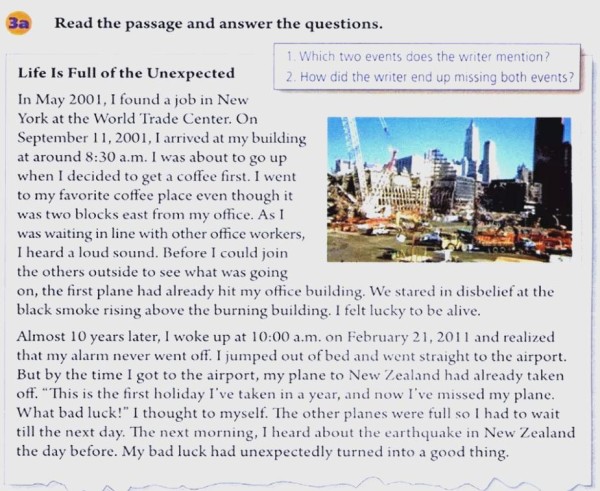 3a Read the passage and answer the questions.

1. Which two events does the writer mention?
2. How did the writer end up missing both events?

Life Is Full of the Unexpected

In May 2001, I found a job in New York at the World Trade Center. On September 11, 2001, I arrived at my building at around 8:30 a.m. I was about to go up when I decided to get a coffee first. I went to my favorite coffee place even though it was two blocks east from my office. As I was waiting in line with other office workers, I heard a loud sound. Before I could join the others outside to see what was going on, the first plane had already hit my office building. We stared in disbelief at the black smoke rising above the burning building. I felt lucky to be alive.

Almost 10 years later, I woke up at 10:00 a.m. on February 21, 2011 and realized that my alarm never went off. I jumped out of bed and went straight to the airport. But by the time I got to the airport, my plane to New Zealand had already taken off. "This is the first holiday I've taken in a year, and now I've missed my plane. What bad luck!" I thought to myself. The other planes were full so I had to wait till the next day. The next morning, I heard about the earthquake in New Zealand the day before. My bad luck had unexpectedly turned into a good thing.